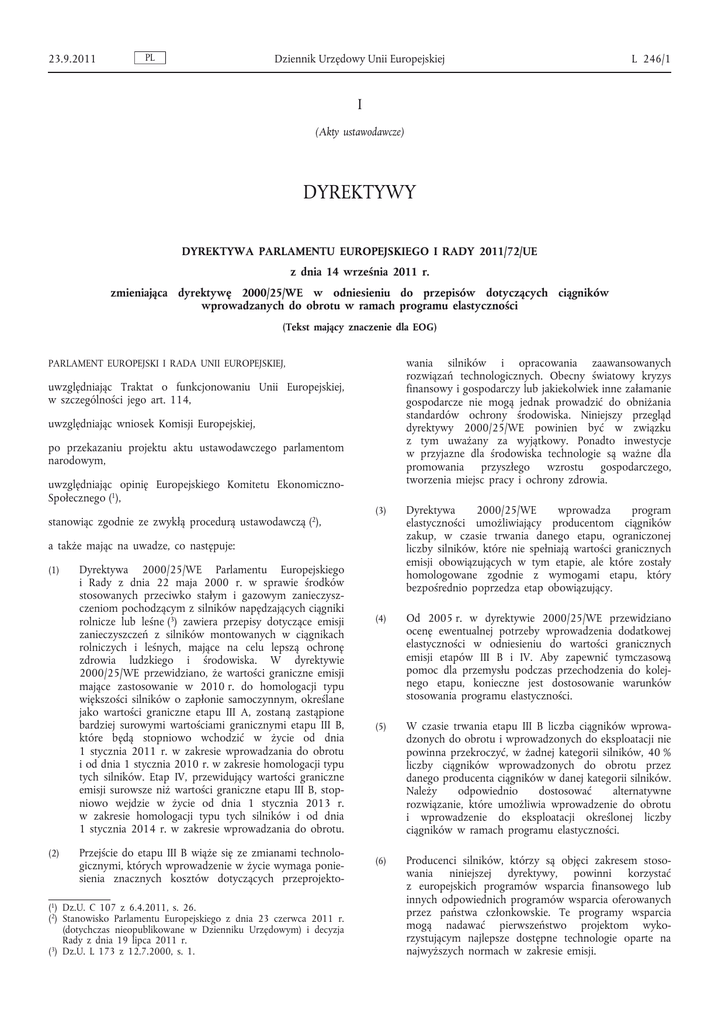 23.9.2011 PL Dziennik Urzędowy Unii Europejskiej L 246/1

I

(Akty ustawodawcze)

DYREKTYWY

DYREKTYWA PARLAMENTU EUROPEJSKIEGO I RADY 2011/72/UE

z dnia 14 września 2011 r.

zmieniająca dyrektywę 2000/25/WE w odniesieniu do przepisów dotyczących ciągników wprowadzanych do obrotu w ramach programu elastyczności

(Tekst mający znaczenie dla EOG)

PARLAMENT EUROPEJSKI I RADA UNII EUROPEJSKIEJ,

uwzględniając Traktat o funkcjonowaniu Unii Europejskiej, w szczególności jego art. 114,

uwzględniając wniosek Komisji Europejskiej,

po przekazaniu projektu aktu ustawodawczego parlamentom narodowym,

uwzględniając opinię Europejskiego Komitetu Ekonomiczno-Społecznego ($^1$),

stanowiąc zgodnie ze zwykłą procedurą ustawodawczą ($^2$),

a także mając na uwadze, co następuje:

(1) Dyrektywa 2000/25/WE Parlamentu Europejskiego i Rady z dnia 22 maja 2000 r. w sprawie środków stosowanych przeciwko stałym i gazowym zanieczyszczeniom pochodzącym z silników napędzających ciągniki rolnicze lub leśne ($^3$) zawiera przepisy dotyczące emisji zanieczyszczeń z silników montowanych w ciągnikach rolniczych i leśnych, mające na celu lepszą ochronę zdrowia ludzkiego i środowiska. W dyrektywie 2000/25/WE przewidziano, że wartości graniczne emisji mające zastosowanie w 2010 r. do homologacji typu większości silników o zapłonie samoczynnym, określane jako wartości graniczne etapu III A, zostaną zastąpione bardziej surowymi wartościami granicznymi etapu III B, które będą stopniowo wchodzić w życie od dnia 1 stycznia 2011 r. w zakresie wprowadzania do obrotu i od dnia 1 stycznia 2010 r. w zakresie homologacji typu tych silników. Etap IV, przewidujący wartości graniczne emisji surowsze niż wartości graniczne etapu III B, stopniowo wejdzie w życie od dnia 1 stycznia 2013 r. w zakresie homologacji typu tych silników i od dnia 1 stycznia 2014 r. w zakresie wprowadzania do obrotu.

(2) Przejście do etapu III B wiąże się ze zmianami technologicznymi, których wprowadzenie w życie wymaga poniesienia znacznych kosztów dotyczących przeprojektowania silników i opracowania zaawansowanych rozwiązań technologicznych. Obecny światowy kryzys finansowy i gospodarczy lub jakiekolwiek inne załamanie gospodarcze nie mogą jednak prowadzić do obniżania standardów ochrony środowiska. Niniejszy przegląd dyrektywy 2000/25/WE powinien być w związku z tym uważany za wyjątkowy. Ponadto inwestycje w przyjazne dla środowiska technologie są ważne dla promowania przyszłego wzrostu gospodarczego, tworzenia miejsc pracy i ochrony zdrowia.

(3) Dyrektywa 2000/25/WE wprowadza program elastyczności umożliwiający producentom ciągników zakup, w czasie trwania danego etapu, ograniczonej liczby silników, które nie spełniają wartości granicznych emisji obowiązujących w tym etapie, ale które zostały homologowane zgodnie z wymogami etapu, który bezpośrednio poprzedza etap obowiązujący.

(4) Od 2005 r. w dyrektywie 2000/25/WE przewidziano ocenę ewentualnej potrzeby wprowadzenia dodatkowej elastyczności w odniesieniu do wartości granicznych emisji etapów III B i IV. Aby zapewnić tymczasową pomoc dla przemysłu podczas przechodzenia do kolejnego etapu, konieczne jest dostosowanie warunków stosowania programu elastyczności.

(5) W czasie trwania etapu III B liczba ciągników wprowadzonych do obrotu i wprowadzonych do eksploatacji nie powinna przekroczyć, w żadnej kategorii silników, 40 % liczby ciągników wprowadzonych do obrotu przez danego producenta ciągników w danej kategorii silników. Należy odpowiednio dostosować alternatywne rozwiązanie, które umożliwia wprowadzenie do obrotu i wprowadzenie do eksploatacji określonej liczby ciągników w ramach programu elastyczności.

(6) Producenci silników, którzy są objęci zakresem stosowania niniejszej dyrektywy, powinni korzystać z europejskich programów wsparcia finansowego lub innych odpowiednich programów wsparcia oferowanych przez państwa członkowskie. Te programy wsparcia mogą nadawać pierwszeństwo projektom wykorzystującym najlepsze dostępne technologie oparte na najwyższych normach w zakresie emisji.

($^1$) Dz.U. C 107 z 6.4.2011, s. 26.
($^2$) Stanowisko Parlamentu Europejskiego z dnia 23 czerwca 2011 r. (dotychczas nieopublikowane w Dzienniku Urzędowym) i decyzja Rady z dnia 19 lipca 2011 r.
($^3$) Dz.U. L 173 z 12.7.2000, s. 1.